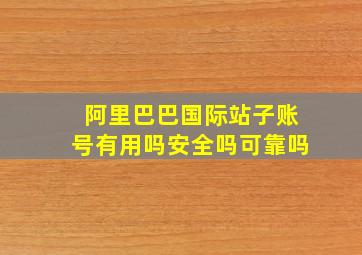 阿里巴巴国际站子账号有用吗安全吗可靠吗